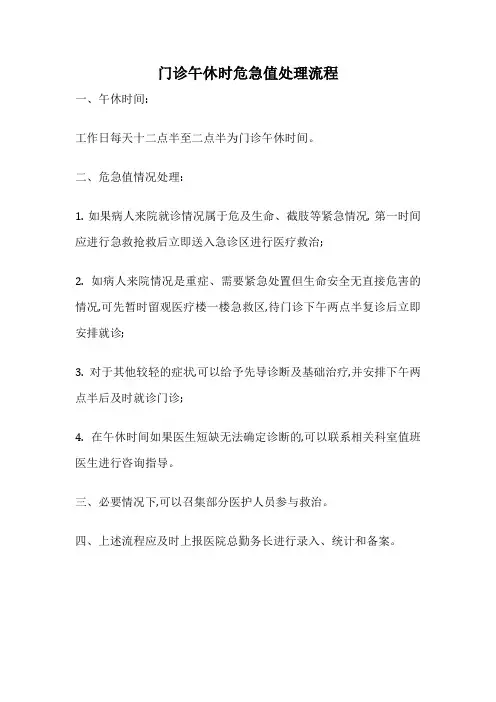 门诊午休时危急值处理流程

一、午休时间:

工作日每天十二点半至二点半为门诊午休时间。

二、危急值情况处理:

1. 如果病人来院就诊情况属于危及生命、截肢等紧急情况, 第一时间应进行急救抢救后立即送入急诊区进行医疗救治;

2. 如病人来院情况是重症、需要紧急处置但生命安全无直接危害的情况,可先暂时留观医疗楼一楼急救区,待门诊下午两点半复诊后立即安排就诊;

3. 对于其他较轻的症状,可以给予先导诊断及基础治疗,并安排下午两点半后及时就诊门诊;

4. 在午休时间如果医生短缺无法确定诊断的,可以联系相关科室值班医生进行咨询指导。

三、必要情况下,可以召集部分医护人员参与救治。

四、上述流程应及时上报医院总勤务长进行录入、统计和备案。